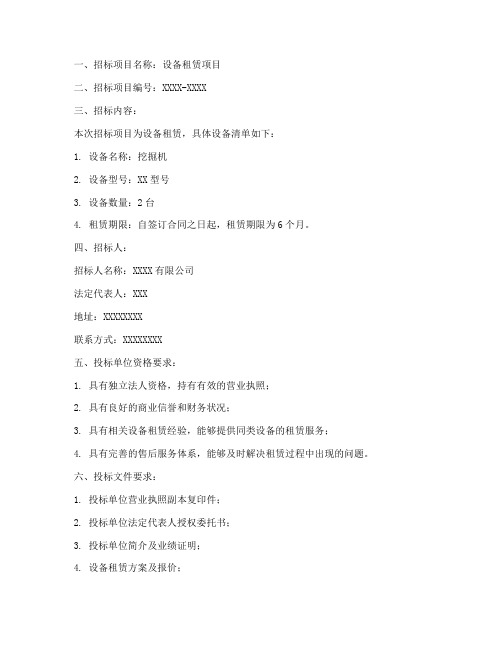 一、招标项目名称：设备租赁项目

二、招标项目编号：XXXX-XXXX

三、招标内容：

本次招标项目为设备租赁，具体设备清单如下：

1. 设备名称：挖掘机

2. 设备型号：XX 型号

3. 设备数量：2 台

4. 租赁期限：自签订合同之日起，租赁期限为 6 个月。

四、招标人：

招标人名称：XXXX 有限公司

法定代表人：XXX

地址：XXXXXXXX

联系方式：XXXXXXXX

五、投标单位资格要求：

1. 具有独立法人资格，持有有效的营业执照；

2. 具有良好的商业信誉和财务状况；

3. 具有相关设备租赁经验，能够提供同类设备的租赁服务；

4. 具有完善的售后服务体系，能够及时解决租赁过程中出现的问题。

六、投标文件要求：

1. 投标单位营业执照副本复印件；

2. 投标单位法定代表人授权委托书；

3. 投标单位简介及业绩证明；

4. 设备租赁方案及报价；